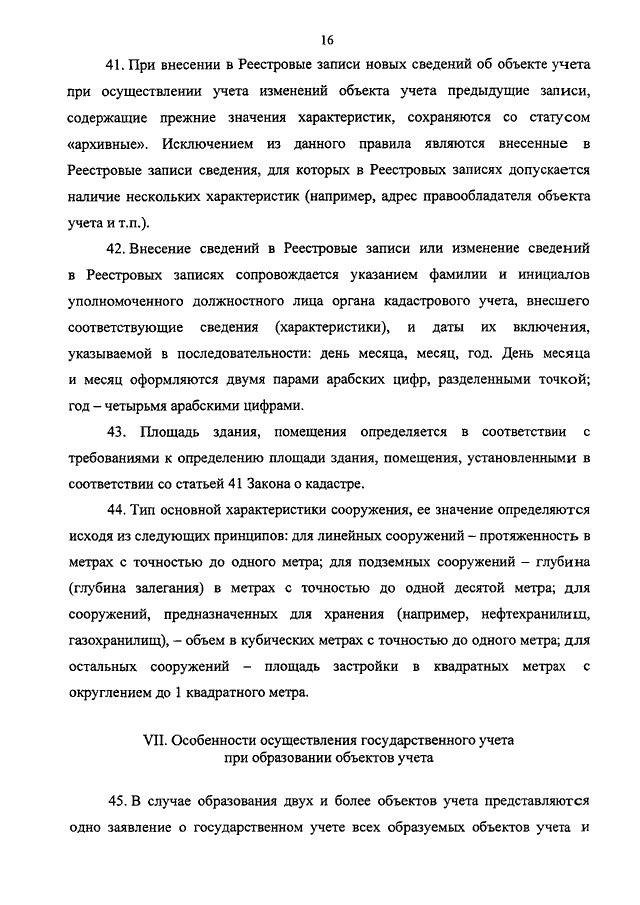 16

41. При внесении в Реестровые записи новых сведений об объекте учета при осуществлении учета изменений объекта учета предыдущие записи, содержащие прежние значения характеристик, сохраняются со статусом «архивные». Исключением из данного правила являются внесенные в Реестровые записи сведения, для которых в Реестровых записях допускается наличие нескольких характеристик (например, адрес правообладателя объекта учета и т.п.).

42. Внесение сведений в Реестровые записи или изменение сведений в Реестровых записях сопровождается указанием фамилии и инициалов уполномоченного должностного лица органа кадастрового учета, внесшего соответствующие сведения (характеристики), и даты их включения, указываемой в последовательности: день месяца, месяц, год. День месяца и месяц оформляются двумя парами арабских цифр, разделенными точкой; год – четырьмя арабскими цифрами.

43. Площадь здания, помещения определяется в соответствии с требованиями к определению площади здания, помещения, установленными в соответствии со статьей 41 Закона о кадастре.

44. Тип основной характеристики сооружения, ее значение определяются исходя из следующих принципов: для линейных сооружений – протяженность в метрах с точностью до одного метра; для подземных сооружений – глубина (глубина залегания) в метрах с точностью до одной десятой метра; для сооружений, предназначенных для хранения (например, нефтехранилищ, газохранилищ), – объем в кубических метрах с точностью до одного метра; для остальных сооружений – площадь застройки в квадратных метрах с округлением до 1 квадратного метра.

VII. Особенности осуществления государственного учета при образовании объектов учета

45. В случае образования двух и более объектов учета представляются одно заявление о государственном учете всех образуемых объектов учета и